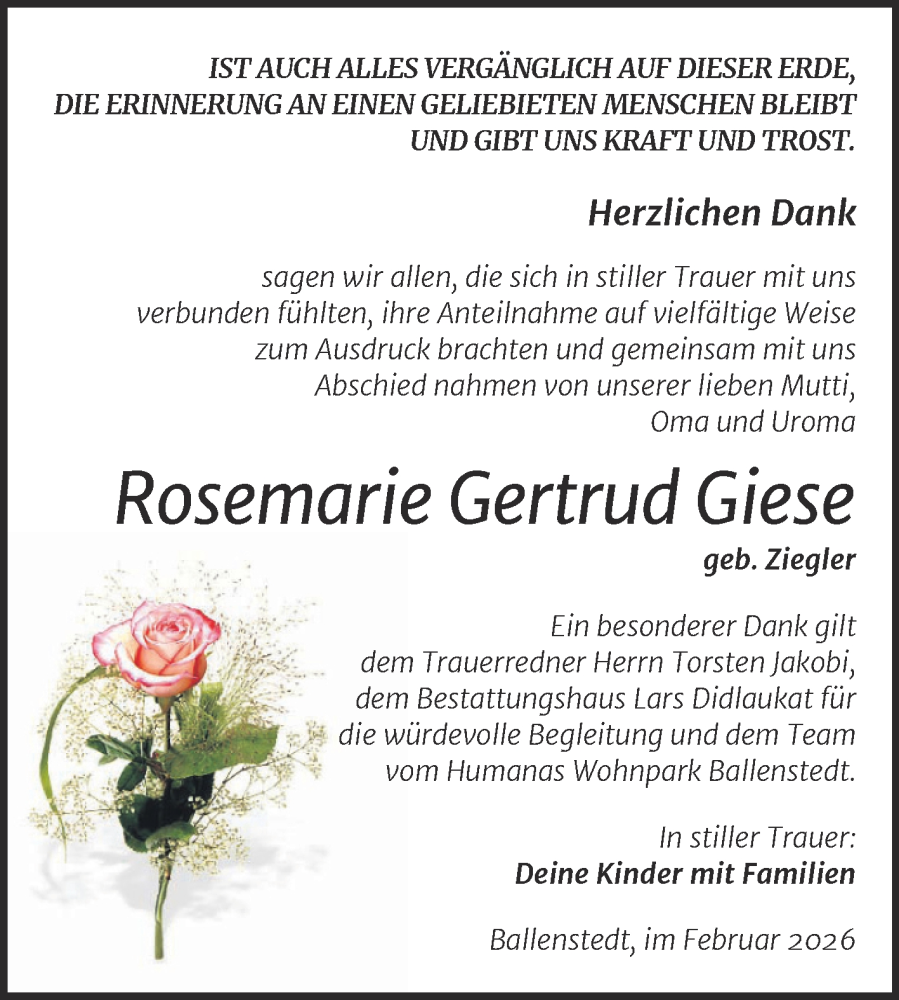 IST AUCH ALLES VERGÄNGLICH AUF DIESER ERDE,
DIE ERINNERUNG AN EINEN GELIEBIETEN MENSCHEN BLEIBT
UND GIBT UNS KRAFT UND TROST.

Herzlichen Dank

sagen wir allen, die sich in stiller Trauer mit uns verbunden fühlten, ihre Anteilnahme auf vielfältige Weise zum Ausdruck brachten und gemeinsam mit uns Abschied nahmen von unserer lieben Mutti, Oma und Uroma

Rosemarie Gertrud Giese

geb. Ziegler

Ein besonderer Dank gilt dem Trauerredner Herrn Torsten Jakobi, dem Bestattungshaus Lars Didlaukat für die würdevolle Begleitung und dem Team vom Humanas Wohnpark Ballenstedt.

In stiller Trauer:
Deine Kinder mit Familien

Ballenstedt, im Februar 2026